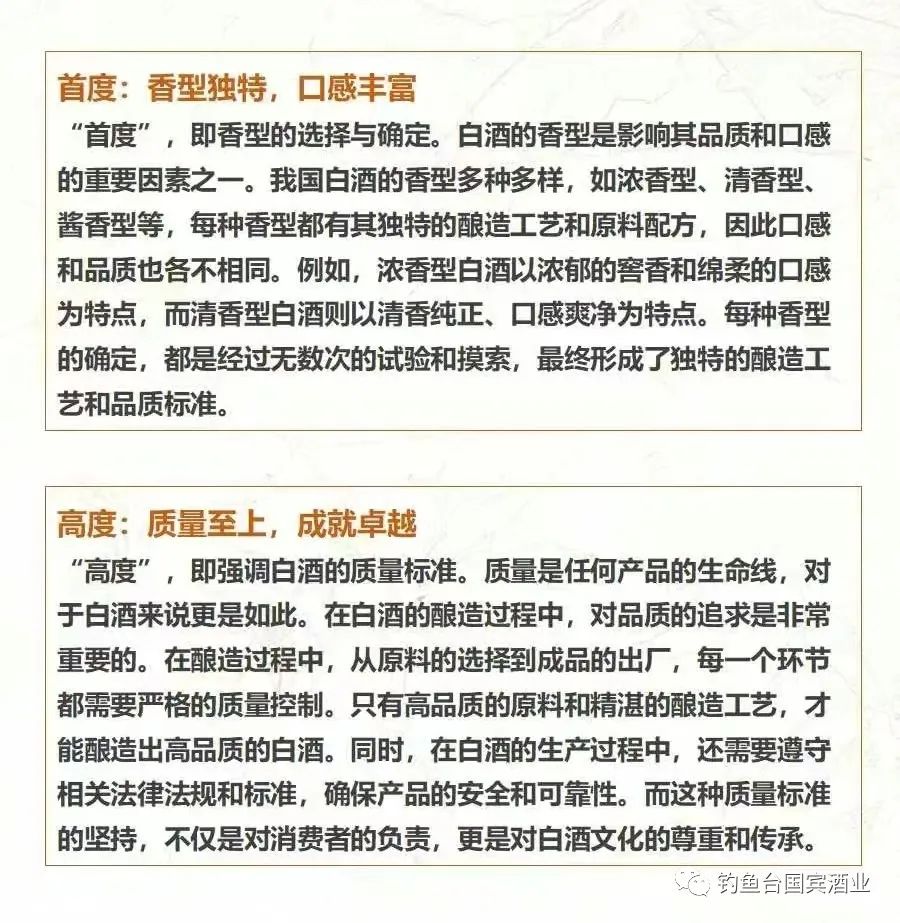 首度：香型独特，口感丰富

“首度”，即香型的选择与确定。白酒的香型是影响其品质和口感的重要因素之一。我国白酒的香型多种多样，如浓香型、清香型、酱香型等，每种香型都有其独特的酿造工艺和原料配方，因此口感和品质也各不相同。例如，浓香型白酒以浓郁的窖香和绵柔的口感为特点，而清香型白酒则以清香纯正、口感爽净为特点。每种香型的确定，都是经过无数次的试验和摸索，最终形成了独特的酿造工艺和品质标准。

高度：质量至上，成就卓越

“高度”，即强调白酒的质量标准。质量是任何产品的生命线，对于白酒来说更是如此。在白酒的酿造过程中，对品质的追求是非常重要的。在酿造过程中，从原料的选择到成品的出厂，每一个环节都需要严格的质量控制。只有高品质的原料和精湛的酿造工艺，才能酿造出高品质的白酒。同时，在白酒的生产过程中，还需要遵守相关法律法规和标准，确保产品的安全和可靠性。而这种质量标准的坚持，不仅是对消费者的负责，更是对白酒文化的尊重和传承。

钓鱼台国宾酒业